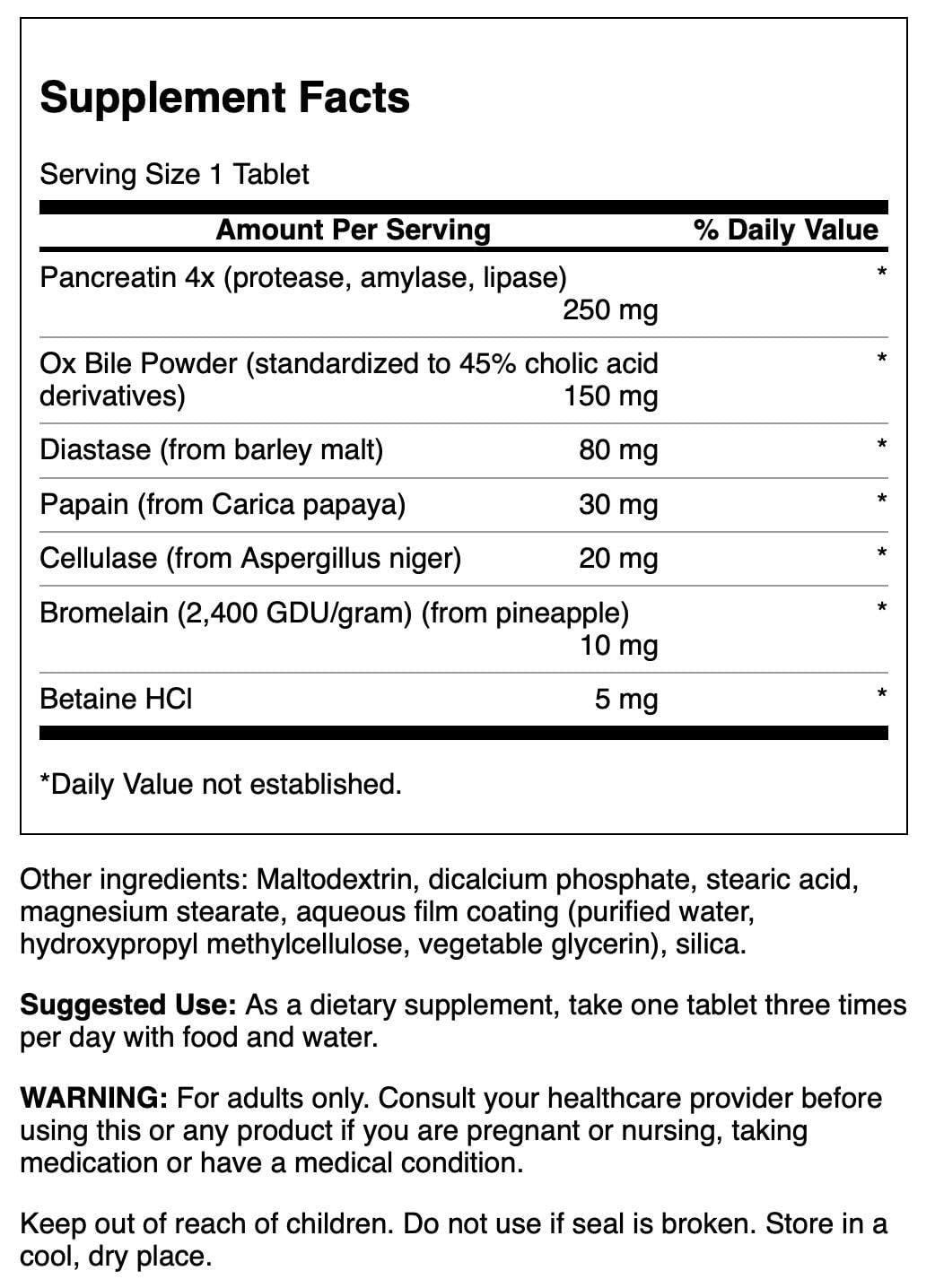 Supplement Facts

Serving Size 1 Tablet

| Amount Per Serving | | % Daily Value |
|---|---|---|
| Pancreatin 4x (protease, amylase, lipase) | 250 mg | * |
| Ox Bile Powder (standardized to 45% cholic acid derivatives) | 150 mg | * |
| Diastase (from barley malt) | 80 mg | * |
| Papain (from Carica papaya) | 30 mg | * |
| Cellulase (from Aspergillus niger) | 20 mg | * |
| Bromelain (2,400 GDU/gram) (from pineapple) | 10 mg | * |
| Betaine HCl | 5 mg | * |

*Daily Value not established.

Other ingredients: Maltodextrin, dicalcium phosphate, stearic acid, magnesium stearate, aqueous film coating (purified water, hydroxypropyl methylcellulose, vegetable glycerin), silica.

Suggested Use: As a dietary supplement, take one tablet three times per day with food and water.

WARNING: For adults only. Consult your healthcare provider before using this or any product if you are pregnant or nursing, taking medication or have a medical condition.

Keep out of reach of children. Do not use if seal is broken. Store in a cool, dry place.